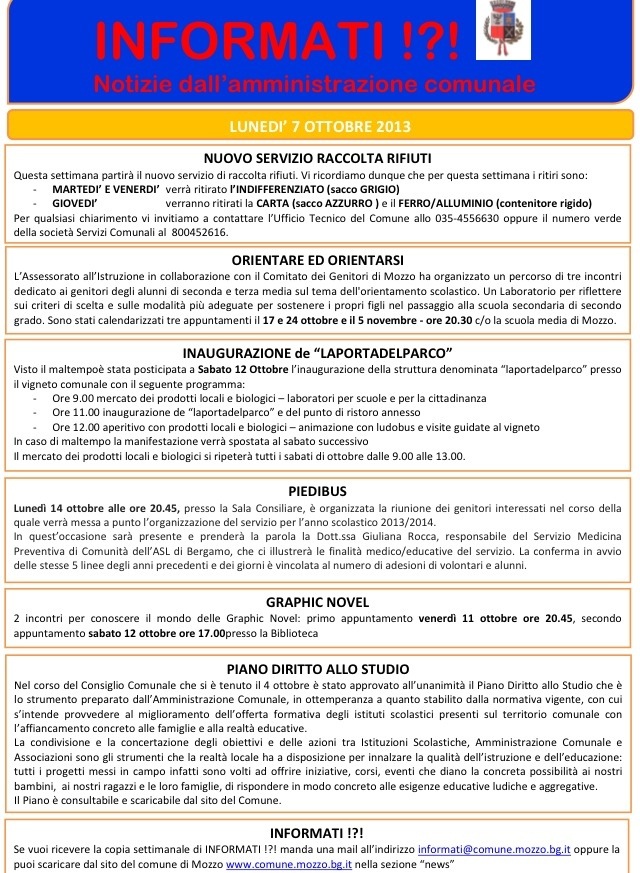 INFORMATI !?!
Notizie dall'amministrazione comunale

LUNEDI' 7 OTTOBRE 2013

NUOVO SERVIZIO RACCOLTA RIFIUTI
Questa settimana partirà il nuovo servizio di raccolta rifiuti. Vi ricordiamo dunque che per questa settimana i ritiri sono:
- MARTEDI' E VENERDI' verrà ritirato l'INDIFFERENZIATO (sacco GRIGIO)
- GIOVEDI' verranno ritirati la CARTA (sacco AZZURRO ) e il FERRO/ALLUMINIO (contenitore rigido)
Per qualsiasi chiarimento vi invitiamo a contattare l'Ufficio Tecnico del Comune allo 035-4556630 oppure il numero verde della società Servizi Comunali al 800452616.

ORIENTARE ED ORIENTARSI
L'Assessorato all'Istruzione in collaborazione con il Comitato dei Genitori di Mozzo ha organizzato un percorso di tre incontri dedicato ai genitori degli alunni di seconda e terza media sul tema dell'orientamento scolastico. Un Laboratorio per riflettere sui criteri di scelta e sulle modalità più adeguate per sostenere i propri figli nel passaggio alla scuola secondaria di secondo grado. Sono stati calendarizzati tre appuntamenti il 17 e 24 ottobre e il 5 novembre - ore 20.30 c/o la scuola media di Mozzo.

INAUGURAZIONE de "LAPORTADELPARCO"
Visto il maltempoè stata posticipata a Sabato 12 Ottobre l'inaugurazione della struttura denominata "laportadelparco" presso il vigneto comunale con il seguente programma:
- Ore 9.00 mercato dei prodotti locali e biologici – laboratori per scuole e per la cittadinanza
- Ore 11.00 inaugurazione de "laportadelparco" e del punto di ristoro annesso
- Ore 12.00 aperitivo con prodotti locali e biologici – animazione con ludobus e visite guidate al vigneto
In caso di maltempo la manifestazione verrà spostata al sabato successivo
Il mercato dei prodotti locali e biologici si ripeterà tutti i sabati di ottobre dalle 9.00 alle 13.00.

PIEDIBUS
Lunedì 14 ottobre alle ore 20.45, presso la Sala Consiliare, è organizzata la riunione dei genitori interessati nel corso della quale verrà messa a punto l'organizzazione del servizio per l'anno scolastico 2013/2014.
In quest'occasione sarà presente e prenderà la parola la Dott.ssa Giuliana Rocca, responsabile del Servizio Medicina Preventiva di Comunità dell'ASL di Bergamo, che ci illustrerà le finalità medico/educative del servizio. La conferma in avvio delle stesse 5 linee degli anni precedenti e dei giorni è vincolata al numero di adesioni di volontari e alunni.

GRAPHIC NOVEL
2 incontri per conoscere il mondo delle Graphic Novel: primo appuntamento venerdì 11 ottobre ore 20.45, secondo appuntamento sabato 12 ottobre ore 17.00presso la Biblioteca

PIANO DIRITTO ALLO STUDIO
Nel corso del Consiglio Comunale che si è tenuto il 4 ottobre è stato approvato all'unanimità il Piano Diritto allo Studio che è lo strumento preparato dall'Amministrazione Comunale, in ottemperanza a quanto stabilito dalla normativa vigente, con cui s'intende provvedere al miglioramento dell'offerta formativa degli istituti scolastici presenti sul territorio comunale con l'affiancamento concreto alle famiglie e alla realtà educative.
La condivisione e la concertazione degli obiettivi e delle azioni tra Istituzioni Scolastiche, Amministrazione Comunale e Associazioni sono gli strumenti che la realtà locale ha a disposizione per innalzare la qualità dell'istruzione e dell'educazione: tutti i progetti messi in campo infatti sono volti ad offrire iniziative, corsi, eventi che diano la concreta possibilità ai nostri bambini, ai nostri ragazzi e le loro famiglie, di rispondere in modo concreto alle esigenze educative ludiche e aggregative.
Il Piano è consultabile e scaricabile dal sito del Comune.

INFORMATI !?!
Se vuoi ricevere la copia settimanale di INFORMATI !?! manda una mail all'indirizzo informati@comune.mozzo.bg.it oppure la puoi scaricare dal sito del comune di Mozzo www.comune.mozzo.bg.it nella sezione "news"